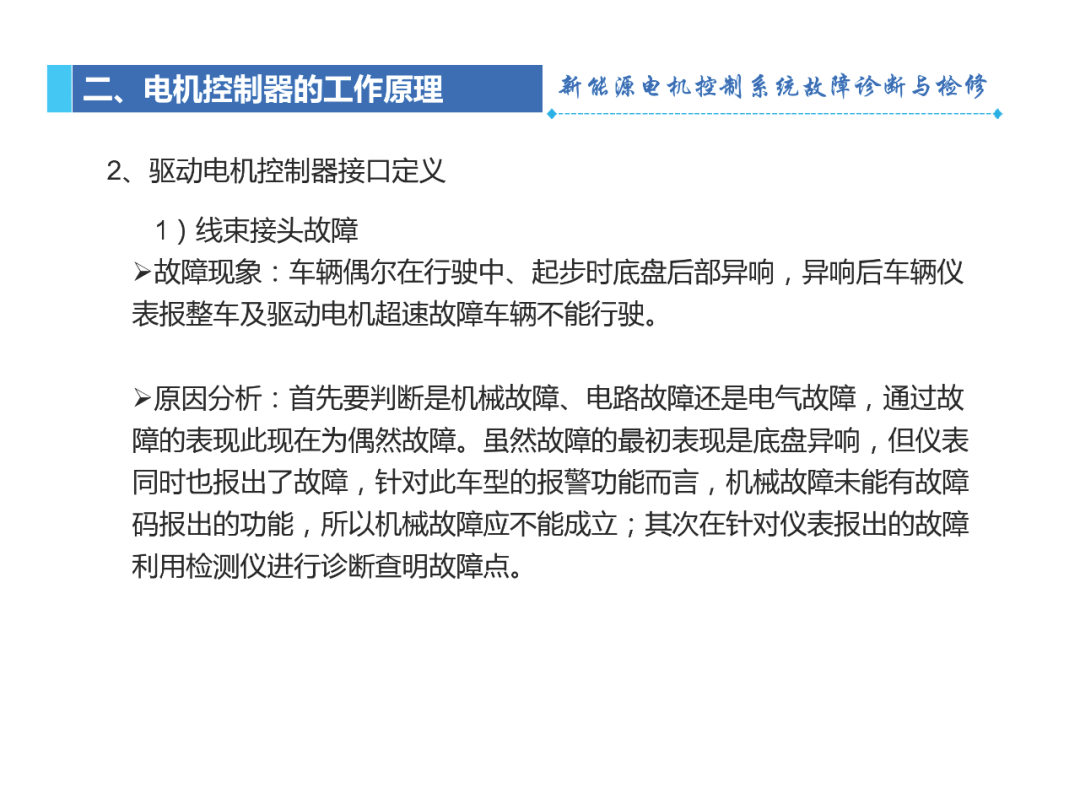 二、电机控制器的工作原理

新能源电机控制系统故障诊断与检修

2、驱动电机控制器接口定义

1）线束接头故障

➢故障现象：车辆偶尔在行驶中、起步时底盘后部异响，异响后车辆仪表报整车及驱动电机超速故障车辆不能行驶。

➢原因分析：首先要判断是机械故障、电路故障还是电气故障，通过故障的表现此现在为偶然故障。虽然故障的最初表现是底盘异响，但仪表同时也报出了故障，针对此车型的报警功能而言，机械故障未能有故障码报出的功能，所以机械故障应不能成立；其次在针对仪表报出的故障利用检测仪进行诊断查明故障点。